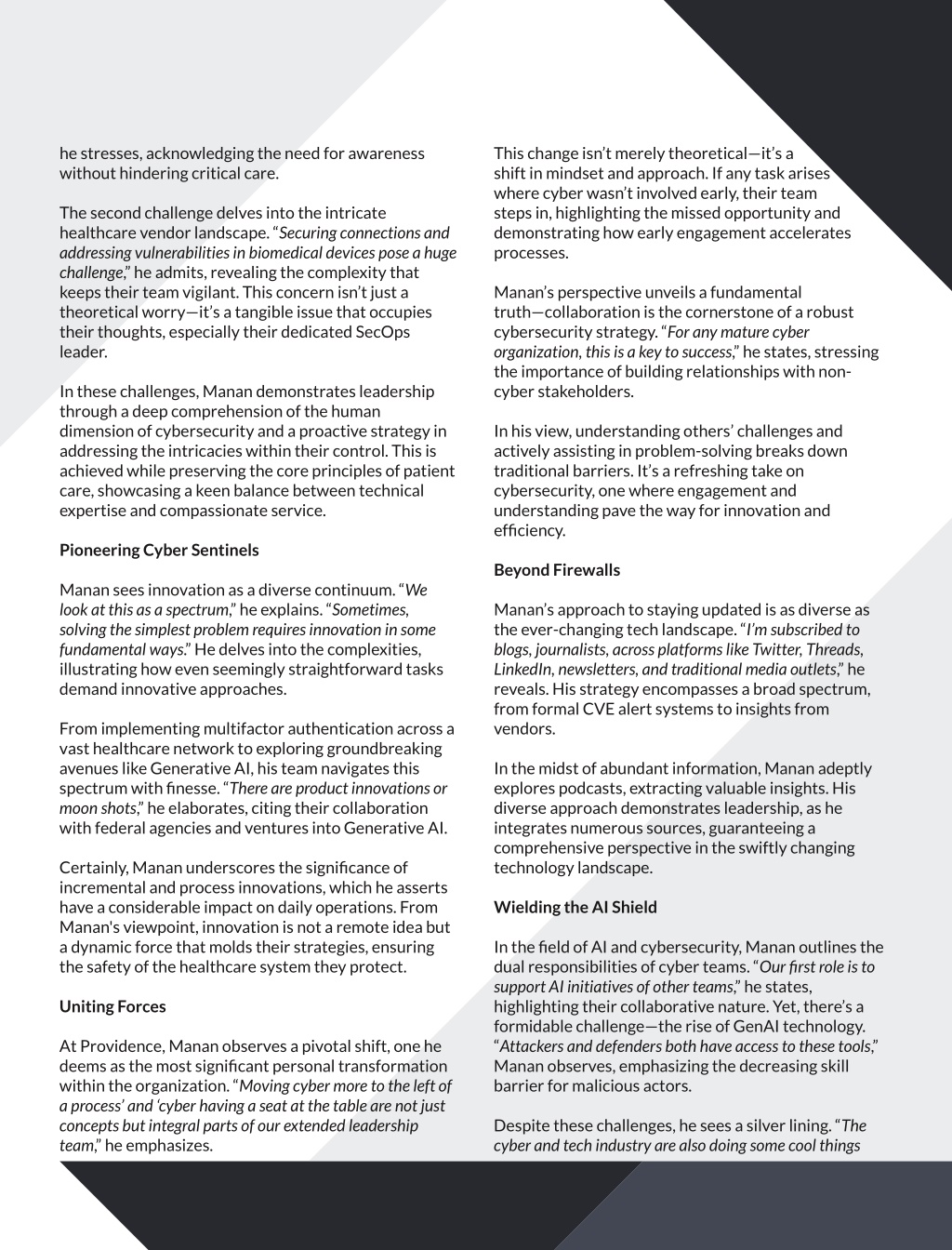 he stresses, acknowledging the need for awareness without hindering critical care.

The second challenge delves into the intricate healthcare vendor landscape. "Securing connections and addressing vulnerabilities in biomedical devices pose a huge challenge," he admits, revealing the complexity that keeps their team vigilant. This concern isn't just a theoretical worry—it's a tangible issue that occupies their thoughts, especially their dedicated SecOps leader.

In these challenges, Manan demonstrates leadership through a deep comprehension of the human dimension of cybersecurity and a proactive strategy in addressing the intricacies within their control. This is achieved while preserving the core principles of patient care, showcasing a keen balance between technical expertise and compassionate service.

Pioneering Cyber Sentinels

Manan sees innovation as a diverse continuum. "We look at this as a spectrum," he explains. "Sometimes, solving the simplest problem requires innovation in some fundamental ways." He delves into the complexities, illustrating how even seemingly straightforward tasks demand innovative approaches.

From implementing multifactor authentication across a vast healthcare network to exploring groundbreaking avenues like Generative AI, his team navigates this spectrum with finesse. "There are product innovations or moon shots," he elaborates, citing their collaboration with federal agencies and ventures into Generative AI.

Certainly, Manan underscores the significance of incremental and process innovations, which he asserts have a considerable impact on daily operations. From Manan's viewpoint, innovation is not a remote idea but a dynamic force that molds their strategies, ensuring the safety of the healthcare system they protect.

Uniting Forces

At Providence, Manan observes a pivotal shift, one he deems as the most significant personal transformation within the organization. "Moving cyber more to the left of a process' and 'cyber having a seat at the table are not just concepts but integral parts of our extended leadership team," he emphasizes.

This change isn't merely theoretical—it's a shift in mindset and approach. If any task arises where cyber wasn't involved early, their team steps in, highlighting the missed opportunity and demonstrating how early engagement accelerates processes.

Manan's perspective unveils a fundamental truth—collaboration is the cornerstone of a robust cybersecurity strategy. "For any mature cyber organization, this is a key to success," he states, stressing the importance of building relationships with non-cyber stakeholders.

In his view, understanding others' challenges and actively assisting in problem-solving breaks down traditional barriers. It's a refreshing take on cybersecurity, one where engagement and understanding pave the way for innovation and efficiency.

Beyond Firewalls

Manan's approach to staying updated is as diverse as the ever-changing tech landscape. "I'm subscribed to blogs, journalists, across platforms like Twitter, Threads, LinkedIn, newsletters, and traditional media outlets," he reveals. His strategy encompasses a broad spectrum, from formal CVE alert systems to insights from vendors.

In the midst of abundant information, Manan adeptly explores podcasts, extracting valuable insights. His diverse approach demonstrates leadership, as he integrates numerous sources, guaranteeing a comprehensive perspective in the swiftly changing technology landscape.

Wielding the AI Shield

In the field of AI and cybersecurity, Manan outlines the dual responsibilities of cyber teams. "Our first role is to support AI initiatives of other teams," he states, highlighting their collaborative nature. Yet, there's a formidable challenge—the rise of GenAI technology. "Attackers and defenders both have access to these tools," Manan observes, emphasizing the decreasing skill barrier for malicious actors.

Despite these challenges, he sees a silver lining. "The cyber and tech industry are also doing some cool things